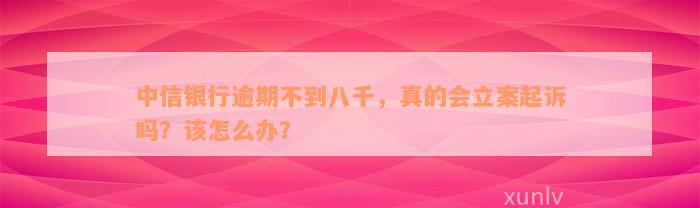 中信银行逾期不到八千，真的会立案起诉吗？该怎么办？

xunlv